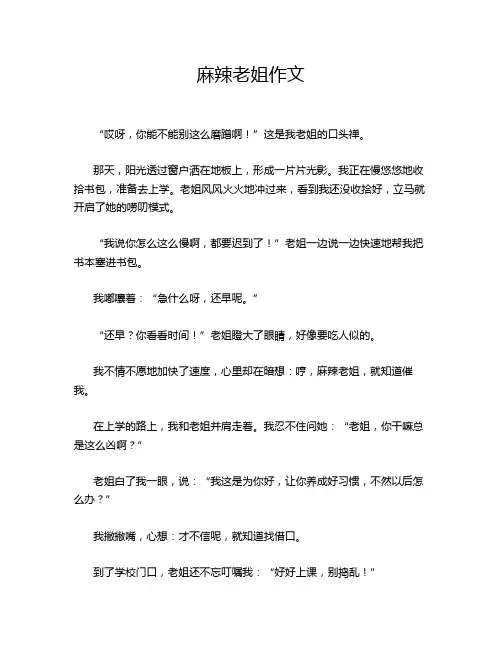 麻辣老姐作文

“哎呀，你能不能别这么磨蹭啊！”这是我老姐的口头禅。

那天，阳光透过窗户洒在地板上，形成一片片光影。我正在慢悠悠地收拾书包，准备去上学。老姐风风火火地冲过来，看到我还没收拾好，立马就开启了她的唠叨模式。

“我说你怎么这么慢啊，都要迟到了！”老姐一边说一边快速地帮我把书本塞进书包。

我嘟囔着：“急什么呀，还早呢。”

“还早？你看看时间！”老姐瞪大了眼睛，好像要吃人似的。

我不情不愿地加快了速度，心里却在暗想：哼，麻辣老姐，就知道催我。

在上学的路上，我和老姐并肩走着。我忍不住问她：“老姐，你干嘛总是这么凶啊？”

老姐白了我一眼，说：“我这是为你好，让你养成好习惯，不然以后怎么办？”

我撇撇嘴，心想：才不信呢，就知道找借口。

到了学校门口，老姐还不忘叮嘱我：“好好上课，别捣乱！”